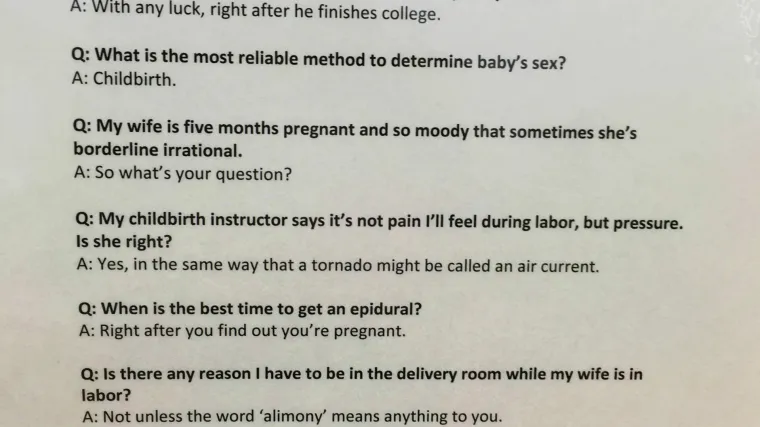 A: With any luck, right after he finishes college.

Q: What is the most reliable method to determine baby's sex?
A: Childbirth.

Q: My wife is five months pregnant and so moody that sometimes she's borderline irrational.
A: So what's your question?

Q: My childbirth instructor says it's not pain I'll feel during labor, but pressure. Is she right?
A: Yes, in the same way that a tornado might be called an air current.

Q: When is the best time to get an epidural?
A: Right after you find out you're pregnant.

Q: Is there any reason I have to be in the delivery room while my wife is in labor?
A: Not unless the word 'alimony' means anything to you.